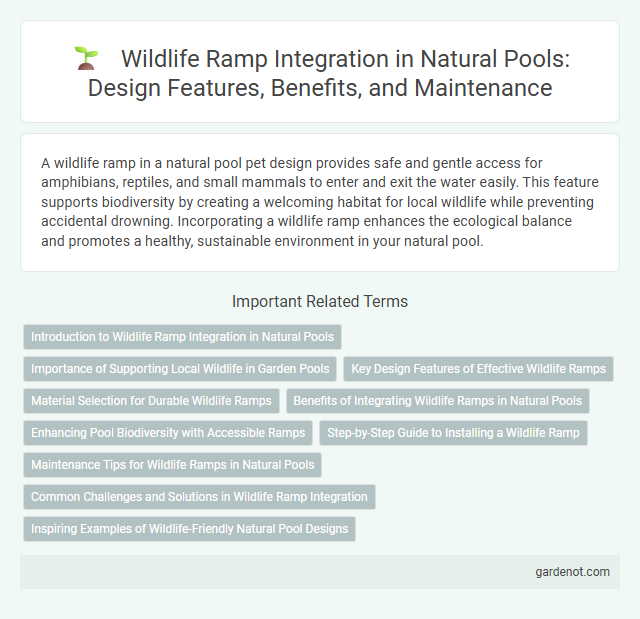 Wildlife Ramp Integration in Natural Pools: Design Features, Benefits, and Maintenance

A wildlife ramp in a natural pool pet design provides safe and gentle access for amphibians, reptiles, and small mammals to enter and exit the water easily. This feature supports biodiversity by creating a welcoming habitat for local wildlife while preventing accidental drowning. Incorporating a wildlife ramp enhances the ecological balance and promotes a healthy, sustainable environment in your natural pool.

Important Related Terms

Introduction to Wildlife Ramp Integration in Natural Pools

Importance of Supporting Local Wildlife in Garden Pools

Key Design Features of Effective Wildlife Ramps

Material Selection for Durable Wildlife Ramps

Benefits of Integrating Wildlife Ramps in Natural Pools

Enhancing Pool Biodiversity with Accessible Ramps

Step-by-Step Guide to Installing a Wildlife Ramp

Maintenance Tips for Wildlife Ramps in Natural Pools

Common Challenges and Solutions in Wildlife Ramp Integration

Inspiring Examples of Wildlife-Friendly Natural Pool Designs

gardenot.com